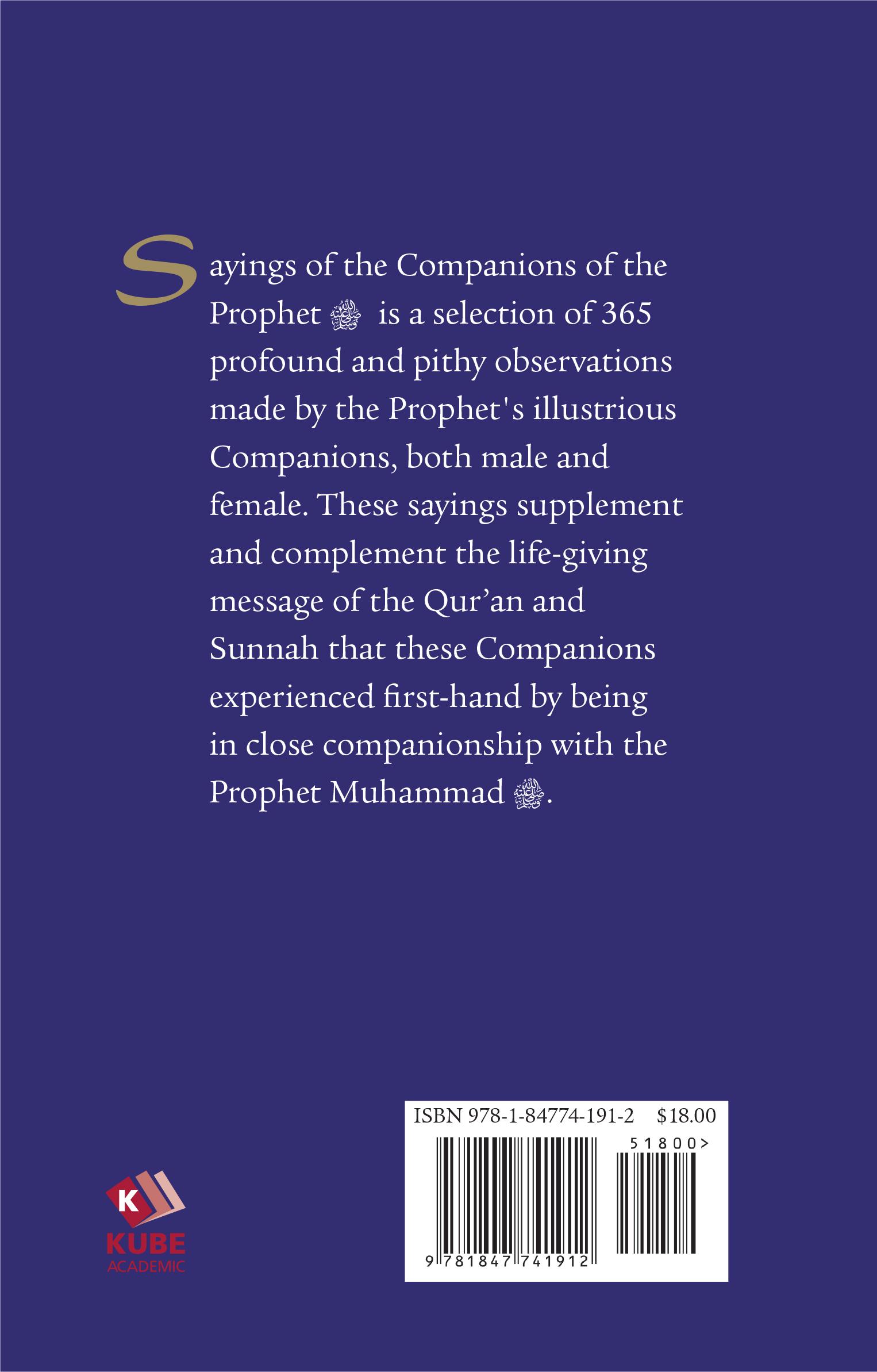 Sayings of the Companions of the Prophet ﷺ is a selection of 365 profound and pithy observations made by the Prophet's illustrious Companions, both male and female. These sayings supplement and complement the life-giving message of the Qur’an and Sunnah that these Companions experienced first-hand by being in close companionship with the Prophet Muhammad ﷺ.

K
KUBE
ACADEMIC

ISBN 978-1-84774-191-2 $18.00
51800>
9 781847 741912